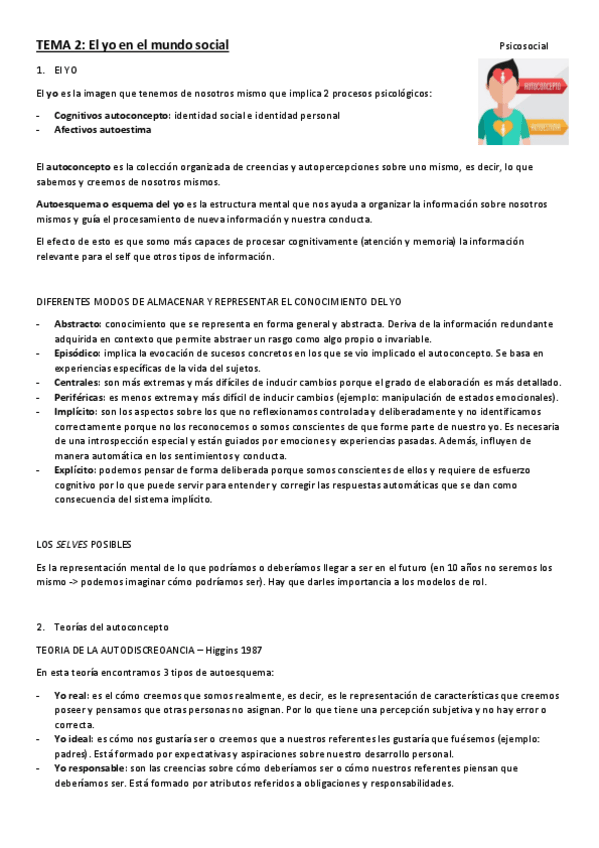 TEMA 2: El yo en el mundo social

Psicosocial

1. El YO

AUTOCONCEPTO

AUTOESTIMA

El yo es la imagen que tenemos de nosotros mismo que implica 2 procesos psicológicos:

- Cognitivos autoconcepto: identidad social e identidad personal
- Afectivos autoestima

El autoconcepto es la colección organizada de creencias y autopercepciones sobre uno mismo, es decir, lo que sabemos y creemos de nosotros mismos.

Autoesquema o esquema del yo es la estructura mental que nos ayuda a organizar la información sobre nosotros mismos y guía el procesamiento de nueva información y nuestra conducta.

El efecto de esto es que somo más capaces de procesar cognitivamente (atención y memoria) la información relevante para el self que otros tipos de información.

DIFERENTES MODOS DE ALMACENAR Y REPRESENTAR EL CONOCIMIENTO DEL YO

- Abstracto: conocimiento que se representa en forma general y abstracta. Deriva de la información redundante adquirida en contexto que permite abstraer un rasgo como algo propio o invariable.
- Episódico: implica la evocación de sucesos concretos en los que se vio implicado el autoconcepto. Se basa en experiencias específicas de la vida del sujetos.
- Centrales: son más extremas y más difíciles de inducir cambios porque el grado de elaboración es más detallado.
- Periféricas: es menos extrema y más difícil de inducir cambios (ejemplo: manipulación de estados emocionales).
- Implícito: son los aspectos sobre los que no reflexionamos controlada y deliberadamente y no identificamos correctamente porque no los reconocemos o somos conscientes de que forme parte de nuestro yo. Es necesaria de una introspección especial y están guiados por emociones y experiencias pasadas. Además, influyen de manera automática en los sentimientos y conducta.
- Explícito: podemos pensar de forma deliberada porque somos conscientes de ellos y requiere de esfuerzo cognitivo por lo que puede servir para entender y corregir las respuestas automáticas que se dan como consecuencia del sistema implícito.

LOS SELVES POSIBLES

Es la representación mental de lo que podríamos o deberíamos llegar a ser en el futuro (en 10 años no seremos los mismo -> podemos imaginar cómo podríamos ser). Hay que darles importancia a los modelos de rol.

2. Teorías del autoconcepto

TEORIA DE LA AUTODISCREOANCIA – Higgins 1987

En esta teoría encontramos 3 tipos de autoesquema:

- Yo real: es el cómo creemos que somos realmente, es decir, es le representación de características que creemos poseer y pensamos que otras personas no asignan. Por lo que tiene una percepción subjetiva y no hay error o correcta.
- Yo ideal: es cómo nos gustaría ser o creemos que a nuestros referentes les gustaría que fuésemos (ejemplo: padres). Está formado por expectativas y aspiraciones sobre nuestro desarrollo personal.
- Yo responsable: son las creencias sobre cómo deberíamos ser o cómo nuestros referentes piensan que deberíamos ser. Está formado por atributos referidos a obligaciones y responsabilidades.